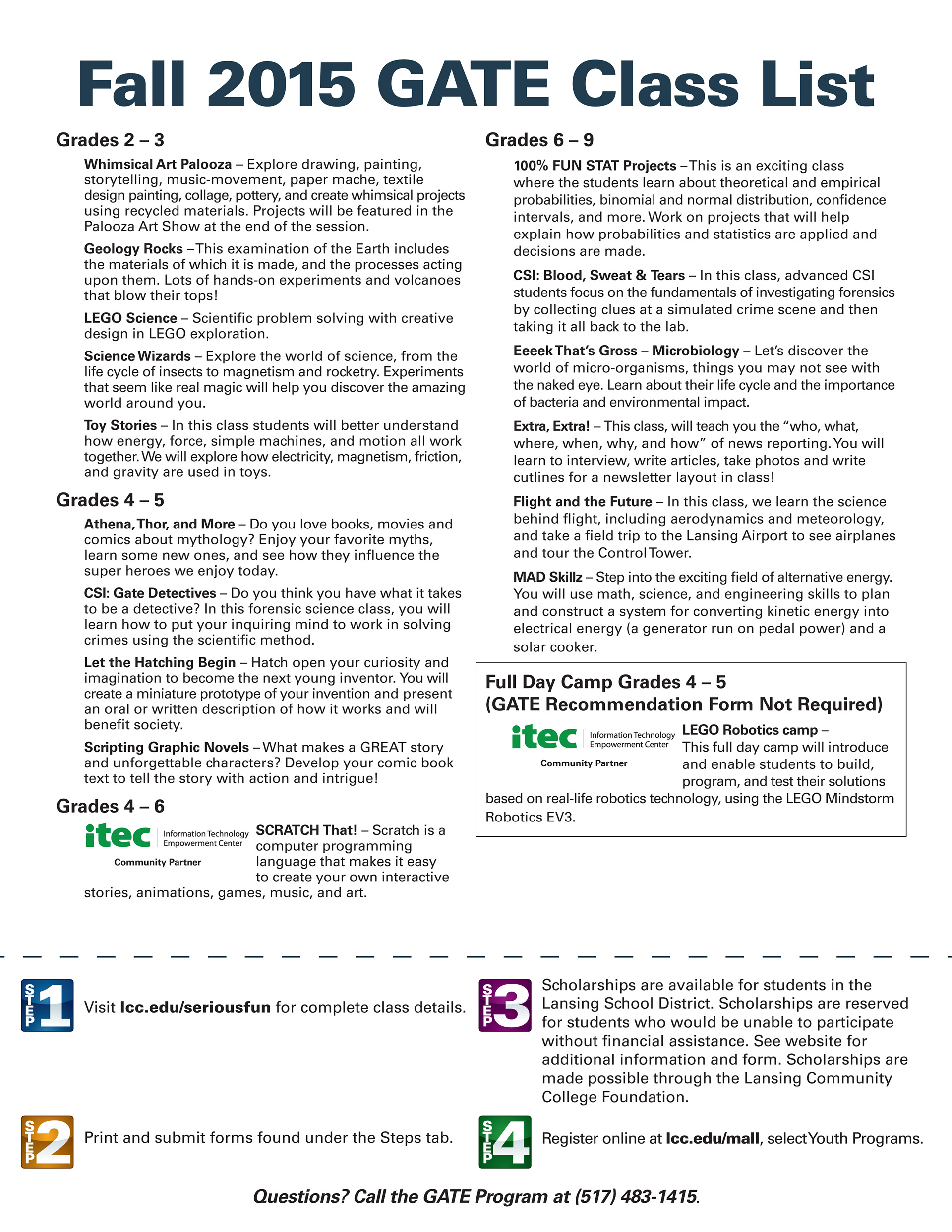 Fall 2015 GATE Class List

Grades 2 – 3

Whimsical Art Palooza – Explore drawing, painting, storytelling, music-movement, paper mache, textile design painting, collage, pottery, and create whimsical projects using recycled materials. Projects will be featured in the Palooza Art Show at the end of the session.

Geology Rocks – This examination of the Earth includes the materials of which it is made, and the processes acting upon them. Lots of hands-on experiments and volcanoes that blow their tops!

LEGO Science – Scientific problem solving with creative design in LEGO exploration.

Science Wizards – Explore the world of science, from the life cycle of insects to magnetism and rocketry. Experiments that seem like real magic will help you discover the amazing world around you.

Toy Stories – In this class students will better understand how energy, force, simple machines, and motion all work together. We will explore how electricity, magnetism, friction, and gravity are used in toys.

Grades 4 – 5

Athena, Thor, and More – Do you love books, movies and comics about mythology? Enjoy your favorite myths, learn some new ones, and see how they influence the super heroes we enjoy today.

CSI: Gate Detectives – Do you think you have what it takes to be a detective? In this forensic science class, you will learn how to put your inquiring mind to work in solving crimes using the scientific method.

Let the Hatching Begin – Hatch open your curiosity and imagination to become the next young inventor. You will create a miniature prototype of your invention and present an oral or written description of how it works and will benefit society.

Scripting Graphic Novels – What makes a GREAT story and unforgettable characters? Develop your comic book text to tell the story with action and intrigue!

Grades 4 – 6

itec Information Technology Empowerment Center Community Partner

SCRATCH That! – Scratch is a computer programming language that makes it easy to create your own interactive stories, animations, games, music, and art.

Grades 6 – 9

100% FUN STAT Projects – This is an exciting class where the students learn about theoretical and empirical probabilities, binomial and normal distribution, confidence intervals, and more. Work on projects that will help explain how probabilities and statistics are applied and decisions are made.

CSI: Blood, Sweat & Tears – In this class, advanced CSI students focus on the fundamentals of investigating forensics by collecting clues at a simulated crime scene and then taking it all back to the lab.

Eeeek That's Gross – Microbiology – Let's discover the world of micro-organisms, things you may not see with the naked eye. Learn about their life cycle and the importance of bacteria and environmental impact.

Extra, Extra! – This class, will teach you the "who, what, where, when, why, and how" of news reporting. You will learn to interview, write articles, take photos and write cutlines for a newsletter layout in class!

Flight and the Future – In this class, we learn the science behind flight, including aerodynamics and meteorology, and take a field trip to the Lansing Airport to see airplanes and tour the Control Tower.

MAD Skillz – Step into the exciting field of alternative energy. You will use math, science, and engineering skills to plan and construct a system for converting kinetic energy into electrical energy (a generator run on pedal power) and a solar cooker.

Full Day Camp Grades 4 – 5
(GATE Recommendation Form Not Required)

itec Information Technology Empowerment Center Community Partner

LEGO Robotics camp – This full day camp will introduce and enable students to build, program, and test their solutions based on real-life robotics technology, using the LEGO Mindstorm Robotics EV3.

STEP 1 Visit lcc.edu/seriousfun for complete class details.

STEP 2 Print and submit forms found under the Steps tab.

STEP 3 Scholarships are available for students in the Lansing School District. Scholarships are reserved for students who would be unable to participate without financial assistance. See website for additional information and form. Scholarships are made possible through the Lansing Community College Foundation.

STEP 4 Register online at lcc.edu/mall, select Youth Programs.

Questions? Call the GATE Program at (517) 483-1415.